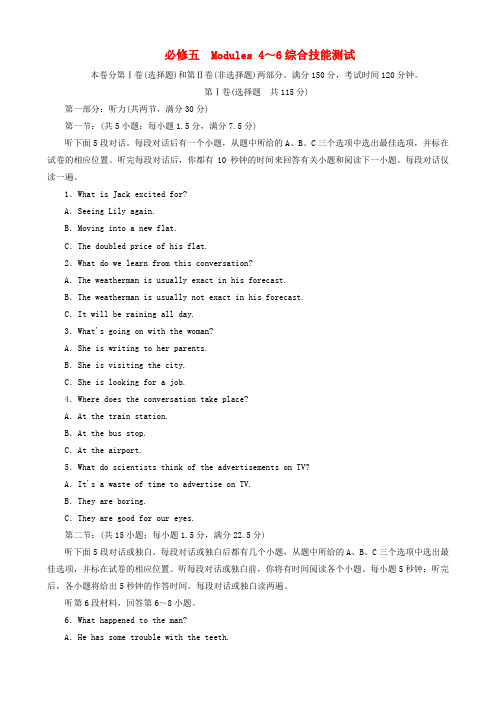 必修五　Modules 4～6 综合技能测试

本卷分第Ⅰ卷(选择题)和第Ⅱ卷(非选择题)两部分。满分 150 分，考试时间 120 分钟。

第Ⅰ卷(选择题　共 115 分)

第一部分：听力(共两节，满分 30 分)

第一节：(共 5 小题；每小题 1.5 分，满分 7.5 分)

听下面 5 段对话。每段对话后有一个小题，从题中所给的 A、B、C 三个选项中选出最佳选项，并标在试卷的相应位置。听完每段对话后，你都有 10 秒钟的时间来回答有关小题和阅读下一小题。每段对话仅读一遍。

1. What is Jack excited for?

A. Seeing Lily again.

B. Moving into a new flat.

C. The doubled price of his flat.

2. What do we learn from this conversation?

A. The weatherman is usually exact in his forecast.

B. The weatherman is usually not exact in his forecast.

C. It will be raining all day.

3. What's going on with the woman?

A. She is writing to her parents.

B. She is visiting the city.

C. She is looking for a job.

4. Where does the conversation take place?

A. At the train station.

B. At the bus stop.

C. At the airport.

5. What do scientists think of the advertisements on TV?

A. It's a waste of time to advertise on TV.

B. They are boring.

C. They are good for our eyes.

第二节：(共 15 小题；每小题 1.5 分，满分 22.5 分)

听下面 5 段对话或独白。每段对话或独白后都有几个小题，从题中所给的 A、B、C 三个选项中选出最佳选项，并标在试卷的相应位置。听每段对话或独白前，你将有时间阅读各个小题，每小题 5 秒钟；听完后，各小题将给出 5 秒钟的作答时间。每段对话或独白读两遍。

听第 6 段材料，回答第 6～8 小题。

6. What happened to the man?

A. He has some trouble with the teeth.